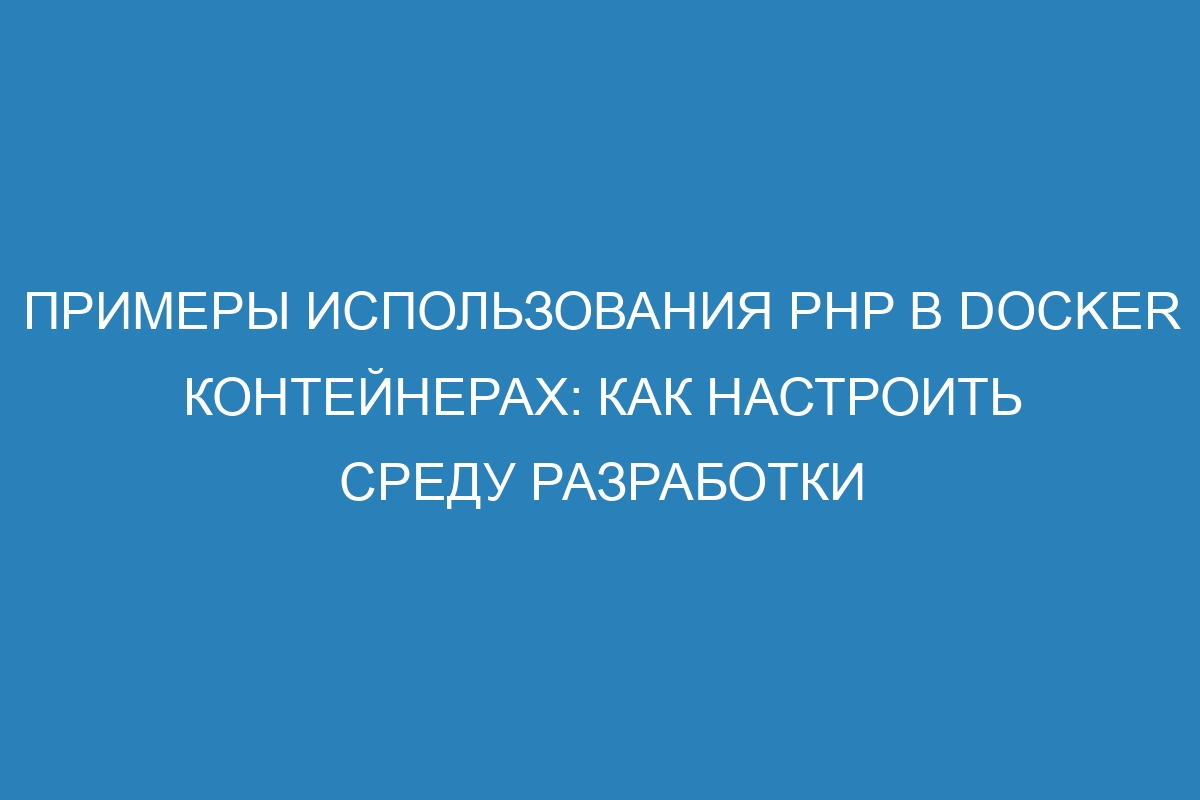 ПРИМЕРЫ ИСПОЛЬЗОВАНИЯ PHP В DOCKER КОНТЕЙНЕРАХ: КАК НАСТРОИТЬ СРЕДУ РАЗРАБОТКИ